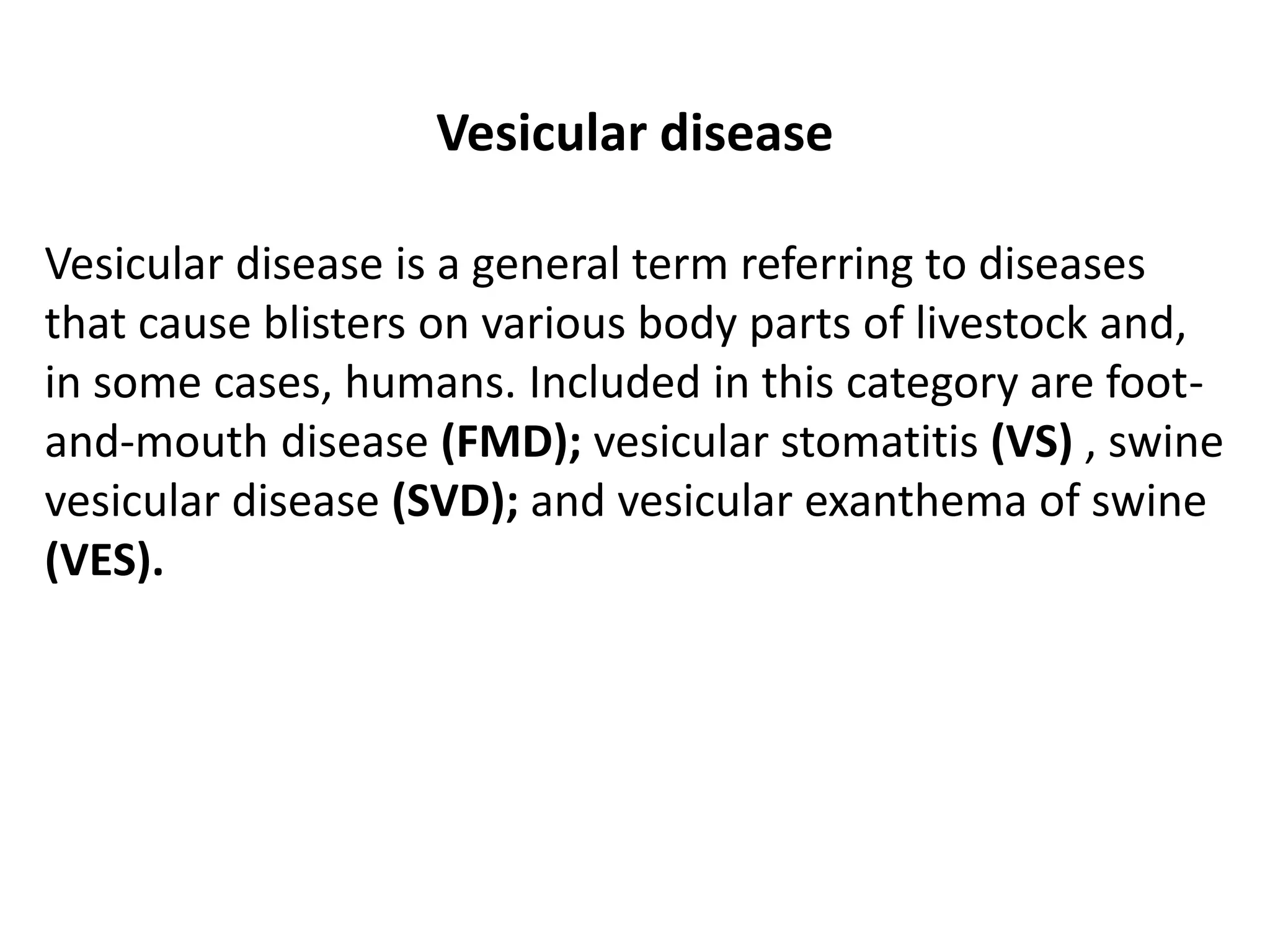 Vesicular disease

Vesicular disease is a general term referring to diseases that cause blisters on various body parts of livestock and, in some cases, humans. Included in this category are foot-and-mouth disease (FMD); vesicular stomatitis (VS) , swine vesicular disease (SVD); and vesicular exanthema of swine (VES).